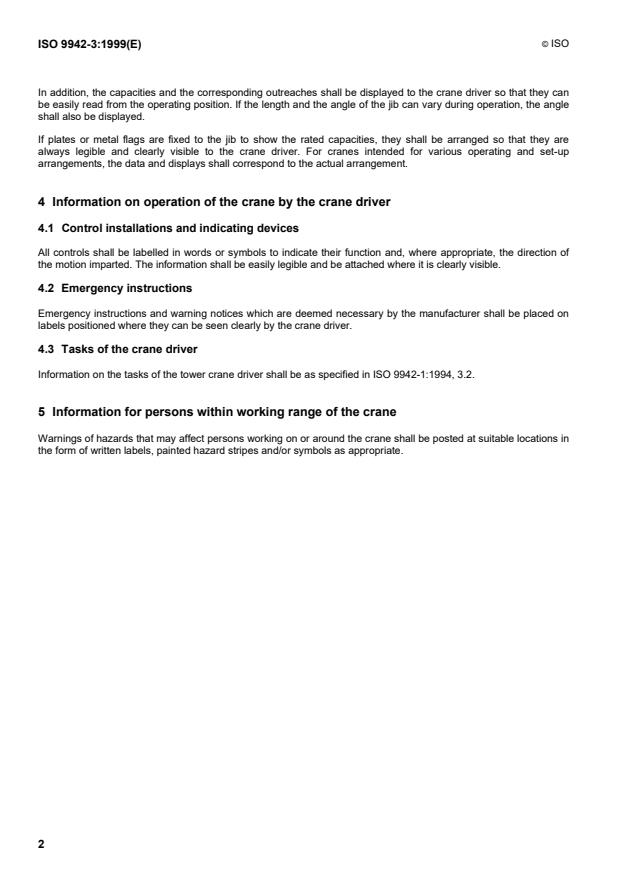 ISO 9942-3:1999(E)

© ISO

In addition, the capacities and the corresponding outreaches shall be displayed to the crane driver so that they can be easily read from the operating position. If the length and the angle of the jib can vary during operation, the angle shall also be displayed.

If plates or metal flags are fixed to the jib to show the rated capacities, they shall be arranged so that they are always legible and clearly visible to the crane driver. For cranes intended for various operating and set-up arrangements, the data and displays shall correspond to the actual arrangement.

4 Information on operation of the crane by the crane driver

4.1 Control installations and indicating devices

All controls shall be labelled in words or symbols to indicate their function and, where appropriate, the direction of the motion imparted. The information shall be easily legible and be attached where it is clearly visible.

4.2 Emergency instructions

Emergency instructions and warning notices which are deemed necessary by the manufacturer shall be placed on labels positioned where they can be seen clearly by the crane driver.

4.3 Tasks of the crane driver

Information on the tasks of the tower crane driver shall be as specified in ISO 9942-1:1994, 3.2.

5 Information for persons within working range of the crane

Warnings of hazards that may affect persons working on or around the crane shall be posted at suitable locations in the form of written labels, painted hazard stripes and/or symbols as appropriate.

2